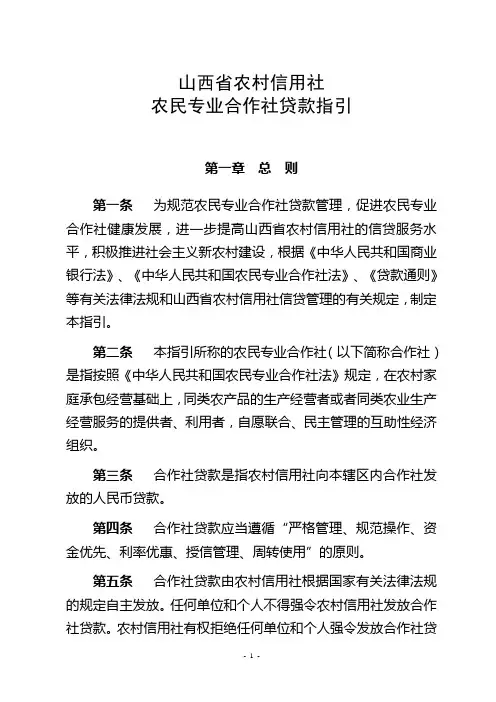 山西省农村信用社
农民专业合作社贷款指引

第一章　总　则

第一条　为规范农民专业合作社贷款管理，促进农民专业合作社健康发展，进一步提高山西省农村信用社的信贷服务水平，积极推进社会主义新农村建设，根据《中华人民共和国商业银行法》、《中华人民共和国农民专业合作社法》、《贷款通则》等有关法律法规和山西省农村信用社信贷管理的有关规定，制定本指引。

第二条　本指引所称的农民专业合作社（以下简称合作社）是指按照《中华人民共和国农民专业合作社法》规定，在农村家庭承包经营基础上，同类农产品的生产经营者或者同类农业生产经营服务的提供者、利用者，自愿联合、民主管理的互助性经济组织。

第三条　合作社贷款是指农村信用社向本辖区内合作社发放的人民币贷款。

第四条　合作社贷款应当遵循“严格管理、规范操作、资金优先、利率优惠、授信管理、周转使用”的原则。

第五条　合作社贷款由农村信用社根据国家有关法律法规的规定自主发放。任何单位和个人不得强令农村信用社发放合作社贷款。农村信用社有权拒绝任何单位和个人强令发放合作社贷

- 1 -